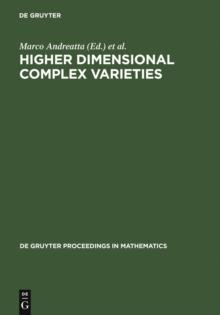 DE GRUYTER

Marco Andreatta (Ed.) et al.

HIGHER DIMENSIONAL COMPLEX VARIETIES

DE GRUYTER PROCEEDINGS IN MATHEMATICS

DE G